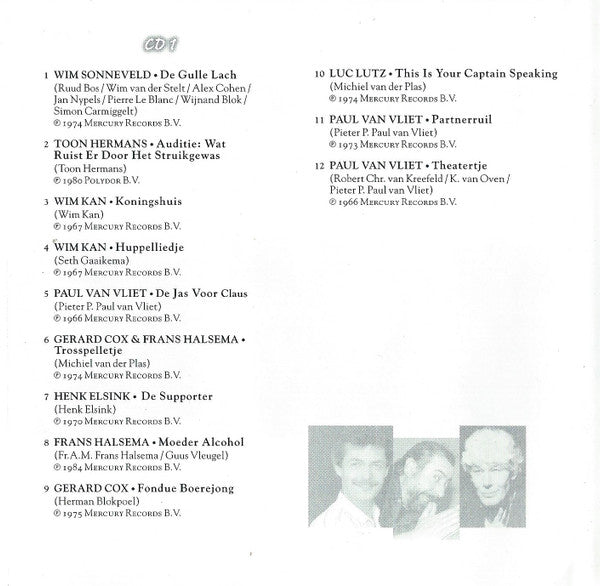 CD 1

1 WIM SONNEVELD • De Gulle Lach
(Ruud Bos / Wim van der Stelt / Alex Cohen / Jan Nypels / Pierre Le Blanc / Wijnand Blok / Simon Carmiggelt)
℗ 1974 Mercury Records B.V.

2 TOON HERMANS • Auditie: Wat Ruist Er Door Het Struikgewas
(Toon Hermans)
℗ 1980 Polydor B.V.

3 WIM KAN • Koningshuis
(Wim Kan)
℗ 1967 Mercury Records B.V.

4 WIM KAN • Huppelliedje
(Seth Gaaikema)
℗ 1967 Mercury Records B.V.

5 PAUL VAN VLIET • De Jas Voor Claus
(Pieter P. Paul van Vliet)
℗ 1966 Mercury Records B.V.

6 GERARD COX & FRANS HALSEMA • Trosspelletje
(Michiel van der Plas)
℗ 1974 Mercury Records B.V.

7 HENK ELSINK • De Supporter
(Henk Elsink)
℗ 1970 Mercury Records B.V.

8 FRANS HALSEMA • Moeder Alcohol
(Fr.A.M. Frans Halsema / Guus Vleugel)
℗ 1984 Mercury Records B.V.

9 GERARD COX • Fondue Boerejong
(Herman Blokpoel)
℗ 1975 Mercury Records B.V.

10 LUC LUTZ • This Is Your Captain Speaking
(Michiel van der Plas)
℗ 1974 Mercury Records B.V.

11 PAUL VAN VLIET • Partnerruil
(Pieter P. Paul van Vliet)
℗ 1973 Mercury Records B.V.

12 PAUL VAN VLIET • Theatertje
(Robert Chr. van Kreefeld / K. van Oven / Pieter P. Paul van Vliet)
℗ 1966 Mercury Records B.V.